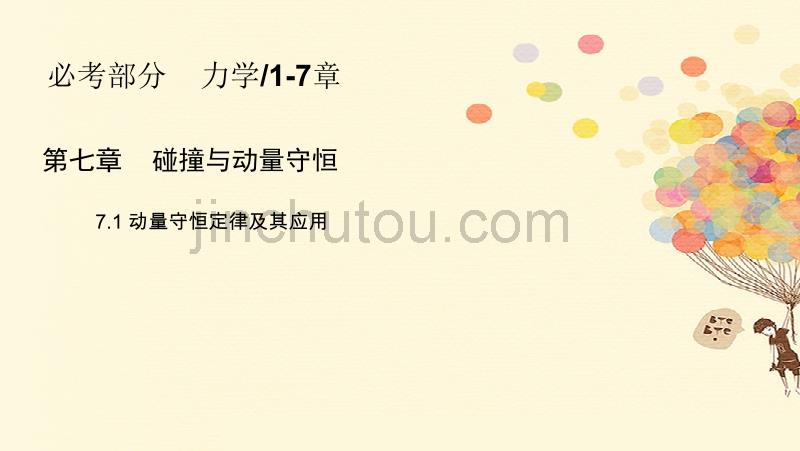 必考部分　力学/1-7章

第七章　碰撞与动量守恒

7.1 动量守恒定律及其应用

jinchutou.com

BTC BTC